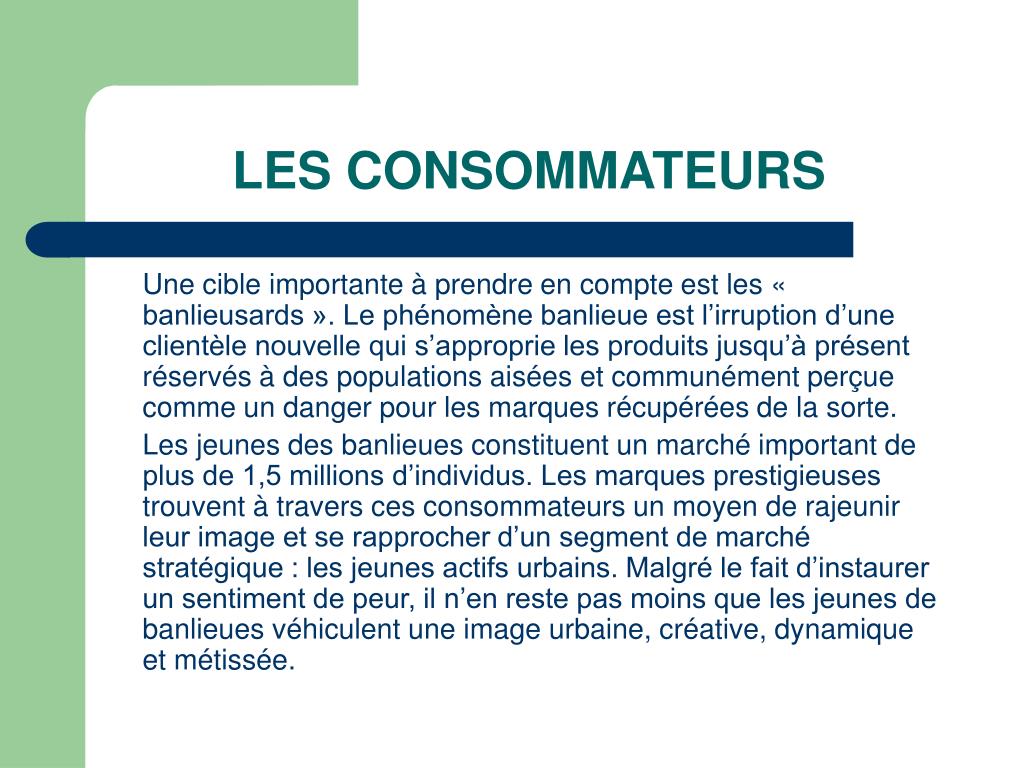 LES CONSOMMATEURS

Une cible importante à prendre en compte est les « banlieusards ». Le phénomène banlieue est l’irruption d’une clientèle nouvelle qui s’approprie les produits jusqu’à présent réservés à des populations aisées et communément perçue comme un danger pour les marques récupérées de la sorte.

Les jeunes des banlieues constituent un marché important de plus de 1,5 millions d’individus. Les marques prestigieuses trouvent à travers ces consommateurs un moyen de rajeunir leur image et se rapprocher d’un segment de marché stratégique : les jeunes actifs urbains. Malgré le fait d’instaurer un sentiment de peur, il n’en reste pas moins que les jeunes de banlieues véhiculent une image urbaine, créative, dynamique et métissée.